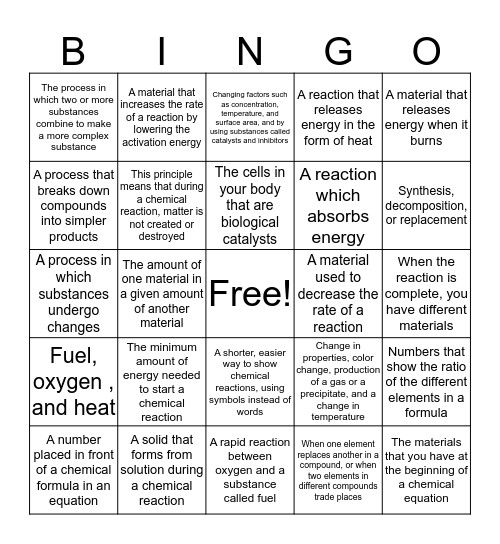 | B | I | N | G | O |
|---|---|---|---|---|
| The process in which two or more substances combine to make a more complex substance | A material that increases the rate of a reaction by lowering the activation energy | Changing factors such as concentration, temperature, and surface area, and by using substances called catalysts and inhibitors | A reaction that releases energy in the form of heat | A material that releases energy when it burns |
| A process that breaks down compounds into simpler products | This principle means that during a chemical reaction, matter is not created or destroyed | The cells in your body that are biological catalysts | A reaction which absorbs energy | Synthesis, decomposition, or replacement |
| A process in which substances undergo changes | The amount of one material in a given amount of another material | Free! | A material used to decrease the rate of a reaction | When the reaction is complete, you have different materials |
| Fuel, oxygen , and heat | The minimum amount of energy needed to start a chemical reaction | A shorter, easier way to show chemical reactions, using symbols instead of words | Change in properties, color change, production of a gas or a precipitate, and a change in temperature | Numbers that show the ratio of the different elements in a formula |
| A number placed in front of a chemical formula in an equation | A solid that forms from solution during a chemical reaction | A rapid reaction between oxygen and a substance called fuel | When one element replaces another in a compound, or when two elements in different compounds trade places | The materials that you have at the beginning of a chemical equation |